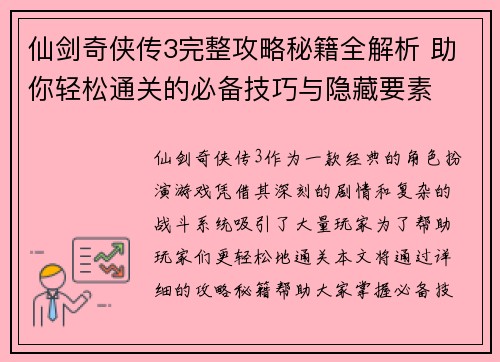 仙剑奇侠传3完整攻略秘籍全解析 助你轻松通关的必备技巧与隐藏要素

仙剑奇侠传3作为一款经典的角色扮演游戏凭借其深刻的剧情和复杂的战斗系统吸引了大量玩家为了帮助玩家们更轻松地通关本文将通过详细的攻略秘籍帮助大家掌握必备技